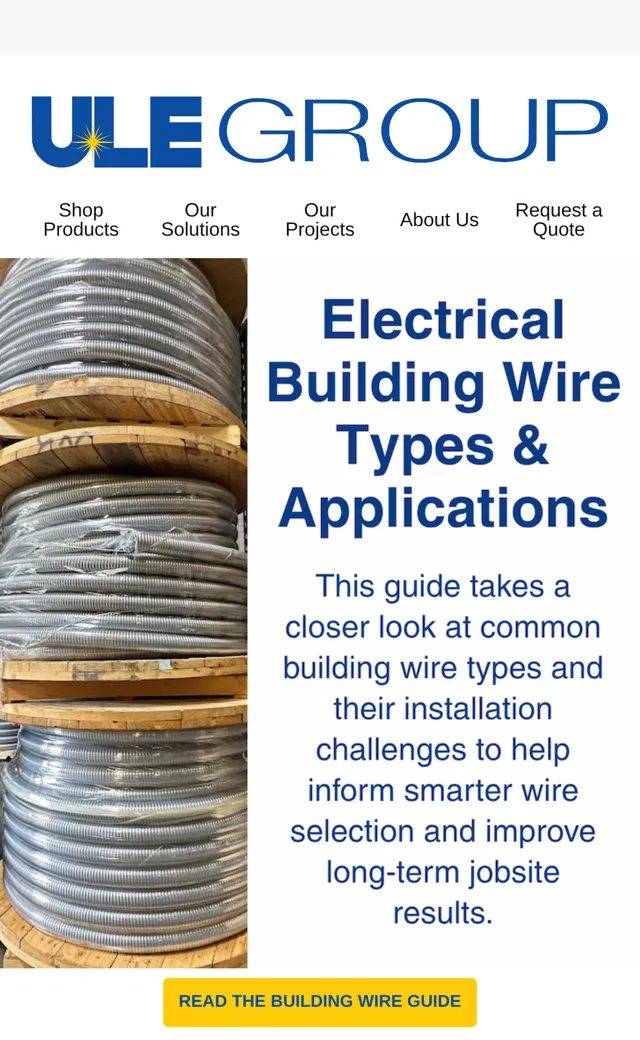 ULE GROUP

Shop Products

Our Solutions

Our Projects

About Us

Request a Quote

Electrical Building Wire Types & Applications

This guide takes a closer look at common building wire types and their installation challenges to help inform smarter wire selection and improve long-term jobsite results.

READ THE BUILDING WIRE GUIDE